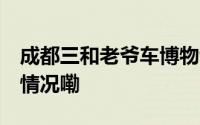 成都三和老爷车博物
情况嘞